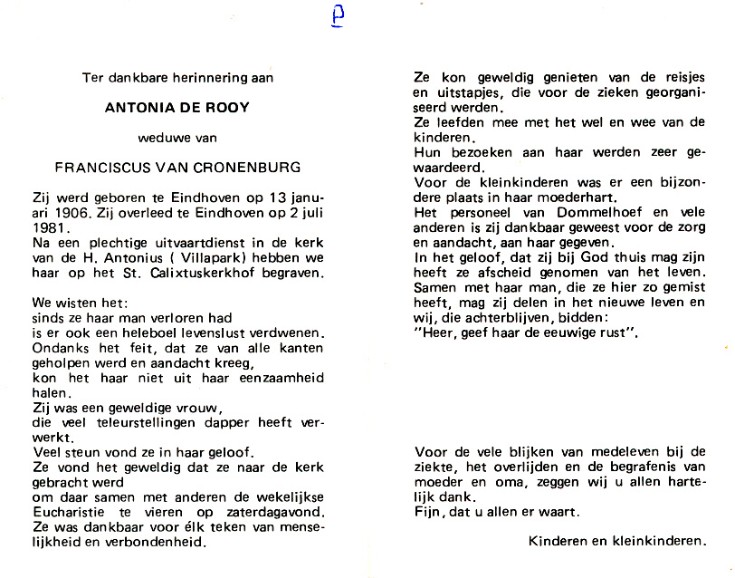 P

Ter dankbare herinnering aan

ANTONIA DE ROOY

weduwe van

FRANCISCUS VAN CRONENBURG

Zij werd geboren te Eindhoven op 13 januari 1906. Zij overleed te Eindhoven op 2 juli 1981.
Na een plechtige uitvaartdienst in de kerk van de H. Antonius ( Villapark) hebben we haar op het St. Calixtuskerkhof begraven.

We wisten het:
sinds ze haar man verloren had
is er ook een heleboel levenslust verdwenen.
Ondanks het feit, dat ze van alle kanten geholpen werd en aandacht kreeg,
kon het haar niet uit haar eenzaamheid halen.
Zij was een geweldige vrouw,
die veel teleurstellingen dapper heeft verwerkt.
Veel steun vond ze in haar geloof.
Ze vond het geweldig dat ze naar de kerk gebracht werd
om daar samen met anderen de wekelijkse Eucharistie te vieren op zaterdagavond.
Ze was dankbaar voor élk teken van menselijkheid en verbondenheid.

Ze kon geweldig genieten van de reisjes en uitstapjes, die voor de zieken georganiseerd werden.
Ze leefden mee met het wel en wee van de kinderen.
Hun bezoeken aan haar werden zeer gewaardeerd.
Voor de kleinkinderen was er een bijzondere plaats in haar moederhart.
Het personeel van Dommelhoef en vele anderen is zij dankbaar geweest voor de zorg en aandacht, aan haar gegeven.
In het geloof, dat zij bij God thuis mag zijn heeft ze afscheid genomen van het leven.
Samen met haar man, die ze hier zo gemist heeft, mag zij delen in het nieuwe leven en wij, die achterblijven, bidden:
"Heer, geef haar de eeuwige rust".

Voor de vele blijken van medeleven bij de ziekte, het overlijden en de begrafenis van moeder en oma, zeggen wij u allen hartelijk dank.
Fijn, dat u allen er waart.

Kinderen en kleinkinderen.